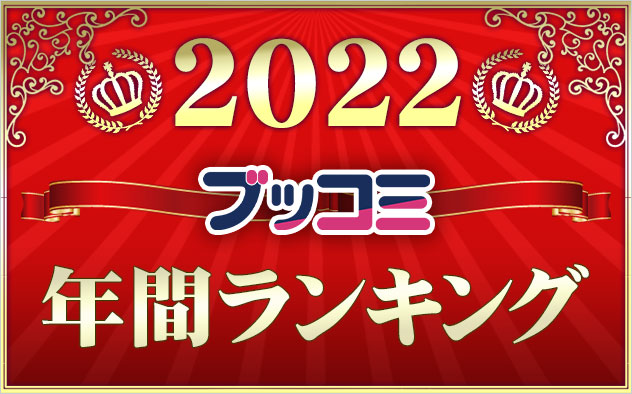 2022

ブッコミ

年間ランキング